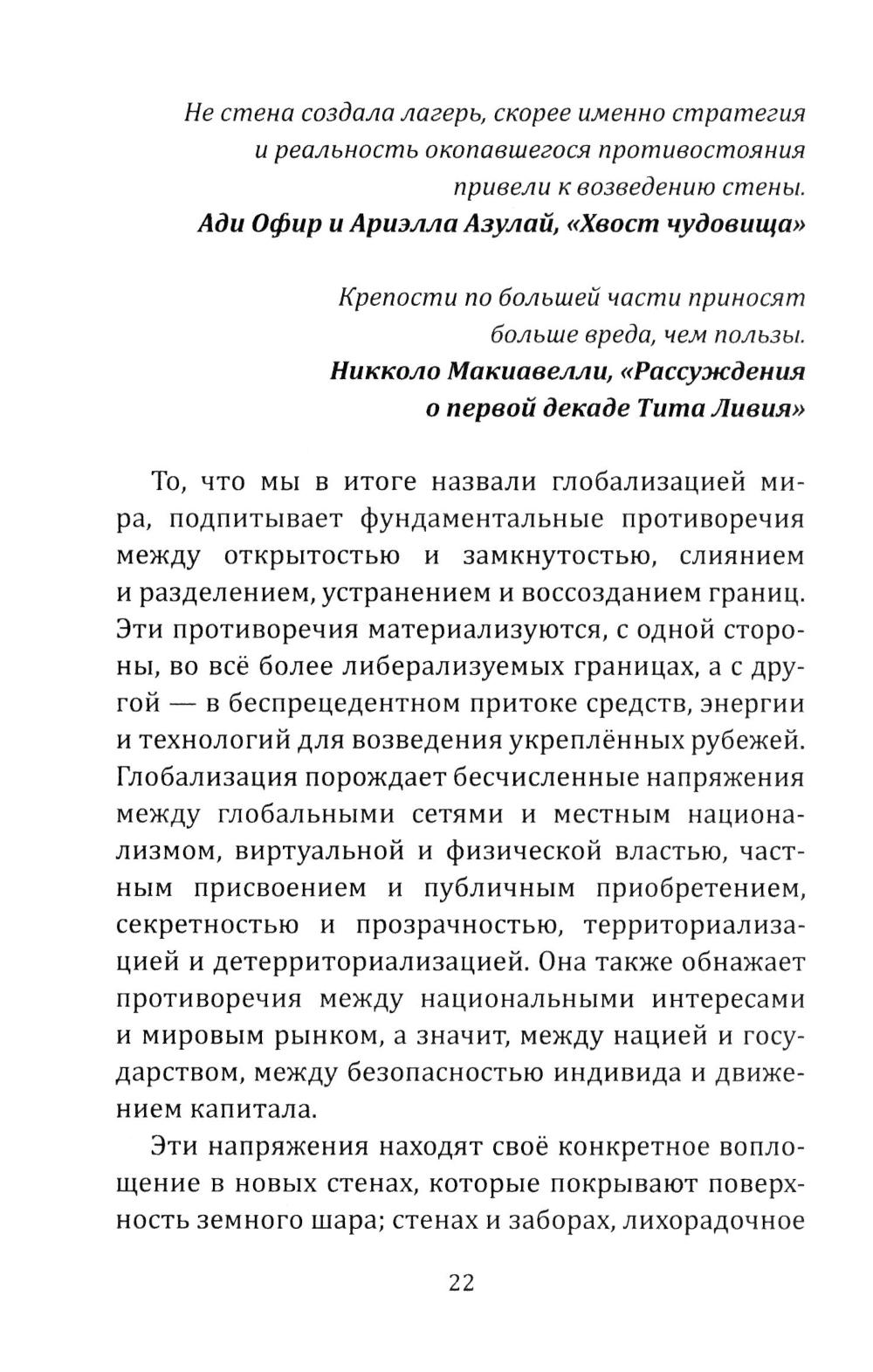 Не стена создала лагерь, скорее именно стратегия и реальность окопавшегося противостояния привели к возведению стены.
Ади Офир и Ариэлла Азулай, «Хвост чудовища»

Крепости по большей части приносят больше вреда, чем пользы.
Никколо Макиавелли, «Рассуждения о первой декаде Тита Ливия»

То, что мы в итоге назвали глобализацией мира, подпитывает фундаментальные противоречия между открытостью и замкнутостью, слиянием и разделением, устранением и воссозданием границ. Эти противоречия материализуются, с одной стороны, во всё более либерализуемых границах, а с другой — в беспрецедентном притоке средств, энергии и технологий для возведения укреплённых рубежей. Глобализация порождает бесчисленные напряжения между глобальными сетями и местным национализмом, виртуальной и физической властью, частным присвоением и публичным приобретением, секретностью и прозрачностью, территориализацией и детерриториализацией. Она также обнажает противоречия между национальными интересами и мировым рынком, а значит, между нацией и государством, между безопасностью индивида и движением капитала.

Эти напряжения находят своё конкретное воплощение в новых стенах, которые покрывают поверхность земного шара; стенах и заборах, лихорадочное

22